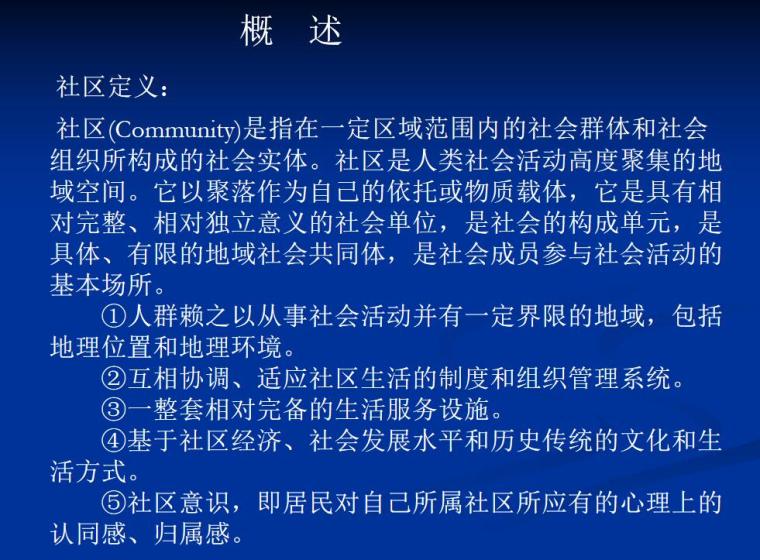 概　述

社区定义：

社区(Community)是指在一定区域范围内的社会群体和社会组织所构成的社会实体。社区是人类社会活动高度聚集的地域空间。它以聚落作为自己的依托或物质载体，它是具有相对完整、相对独立意义的社会单位，是社会的构成单元，是具体、有限的地域社会共同体，是社会成员参与社会活动的基本场所。

①人群赖之以从事社会活动并有一定界限的地域，包括地理位置和地理环境。

②互相协调、适应社区生活的制度和组织管理系统。

③一整套相对完备的生活服务设施。

④基于社区经济、社会发展水平和历史传统的文化和生活方式。

⑤社区意识，即居民对自己所属社区所应有的心理上的认同感、归属感。